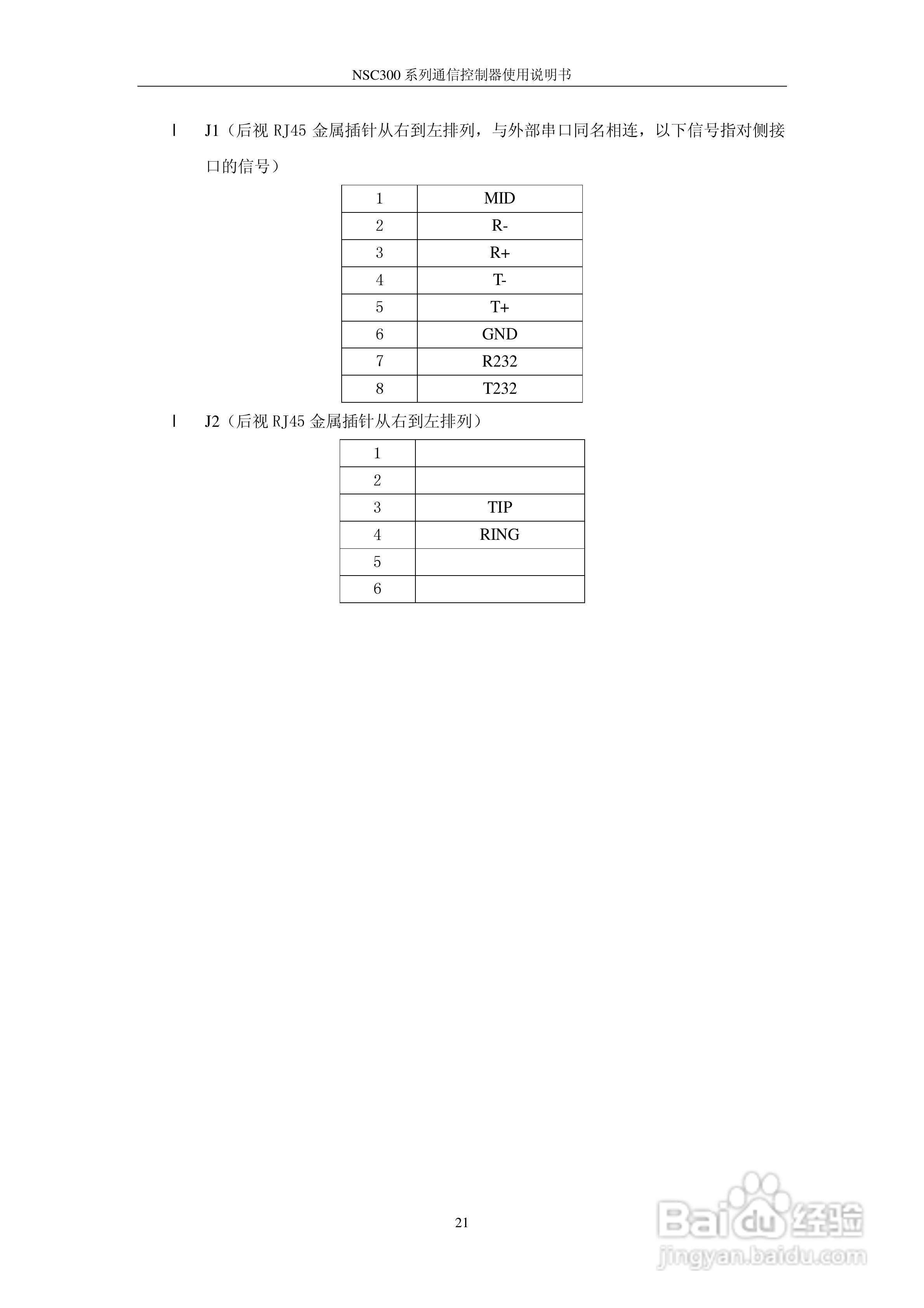 NSC300 系列通信控制器使用说明书

l J1（后视 RJ45 金属插针从右到左排列，与外部串口同名相连，以下信号指对侧接口的信号）

| 1 | MID |
|---|---|
| 2 | R- |
| 3 | R+ |
| 4 | T- |
| 5 | T+ |
| 6 | GND |
| 7 | R232 |
| 8 | T232 |

l J2（后视 RJ45 金属插针从右到左排列）

| 1 |  |
|---|---|
| 2 |  |
| 3 | TIP |
| 4 | RING |
| 5 |  |
| 6 |  |

21

Baidu 经验
jingyan.baidu.com